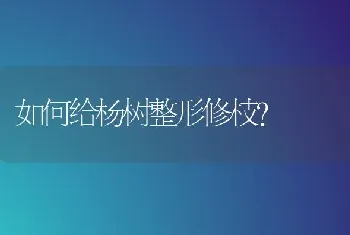 如何给杨树整形修枝?